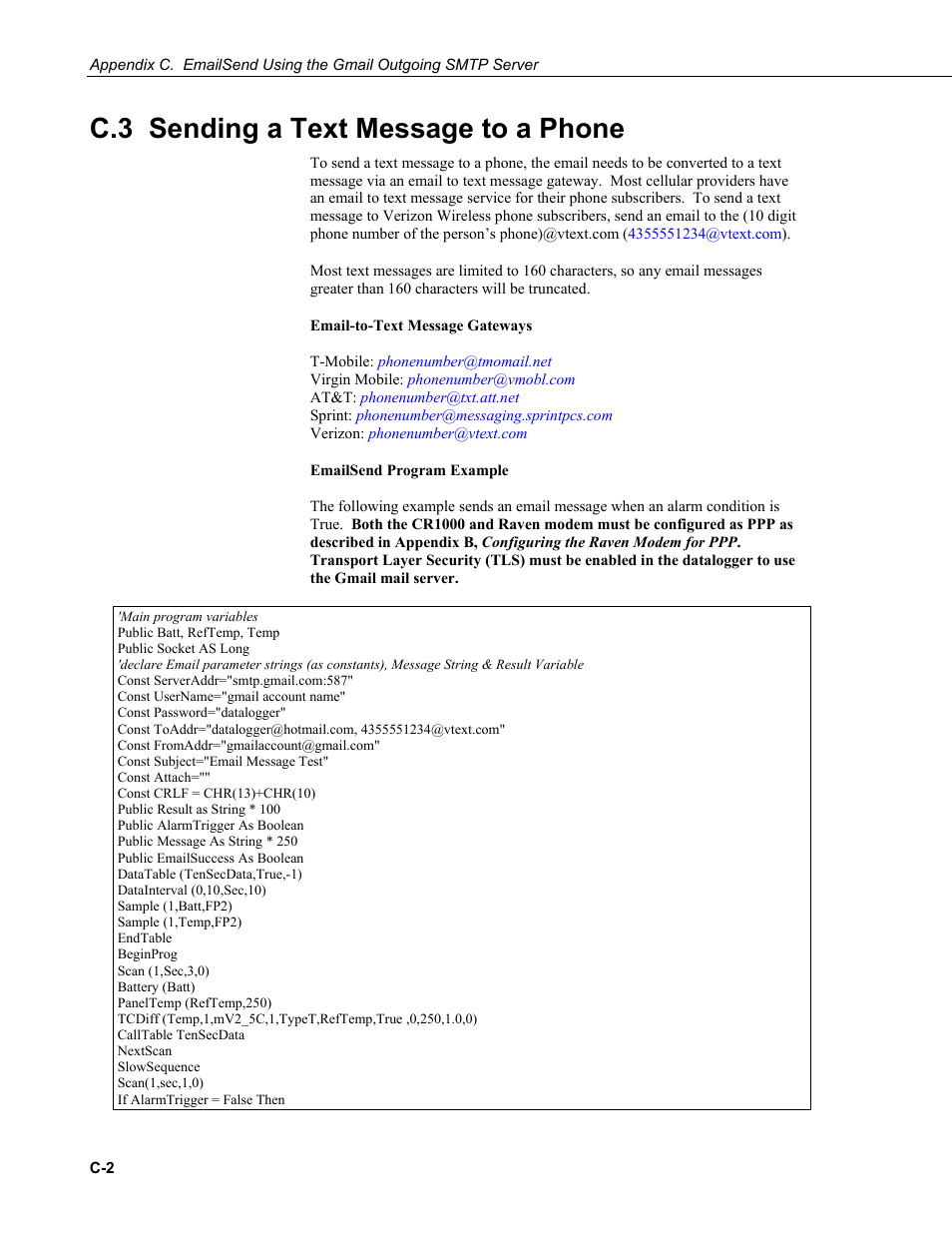 Appendix C. EmailSend Using the Gmail Outgoing SMTP Server

C.3 Sending a Text Message to a Phone

To send a text message to a phone, the email needs to be converted to a text message via an email to text message gateway. Most cellular providers have an email to text message service for their phone subscribers. To send a text message to Verizon Wireless phone subscribers, send an email to the (10 digit phone number of the person's phone)@vtext.com (4355551234@vtext.com).

Most text messages are limited to 160 characters, so any email messages greater than 160 characters will be truncated.

Email-to-Text Message Gateways

T-Mobile: phonenumber@tmomail.net
Virgin Mobile: phonenumber@vmobl.com
AT&T: phonenumber@txt.att.net
Sprint: phonenumber@messaging.sprintpcs.com
Verizon: phonenumber@vtext.com

EmailSend Program Example

The following example sends an email message when an alarm condition is True. Both the CR1000 and Raven modem must be configured as PPP as described in Appendix B, Configuring the Raven Modem for PPP. Transport Layer Security (TLS) must be enabled in the datalogger to use the Gmail mail server.

'Main program variables
Public Batt, RefTemp, Temp
Public Socket AS Long
'declare Email parameter strings (as constants), Message String & Result Variable
Const ServerAddr="smtp.gmail.com:587"
Const UserName="gmail account name"
Const Password="datalogger"
Const ToAddr="datalogger@hotmail.com, 4355551234@vtext.com"
Const FromAddr="gmailaccount@gmail.com"
Const Subject="Email Message Test"
Const Attach=""
Const CRLF = CHR(13)+CHR(10)
Public Result as String * 100
Public AlarmTrigger As Boolean
Public Message As String * 250
Public EmailSuccess As Boolean
DataTable (TenSecData,True,-1)
DataInterval (0,10,Sec,10)
Sample (1,Batt,FP2)
Sample (1,Temp,FP2)
EndTable
BeginProg
Scan (1,Sec,3,0)
Battery (Batt)
PanelTemp (RefTemp,250)
TCDiff (Temp,1,mV2_5C,1,TypeT,RefTemp,True ,0,250,1.0,0)
CallTable TenSecData
NextScan
SlowSequence
Scan(1,sec,1,0)
If AlarmTrigger = False Then

C-2